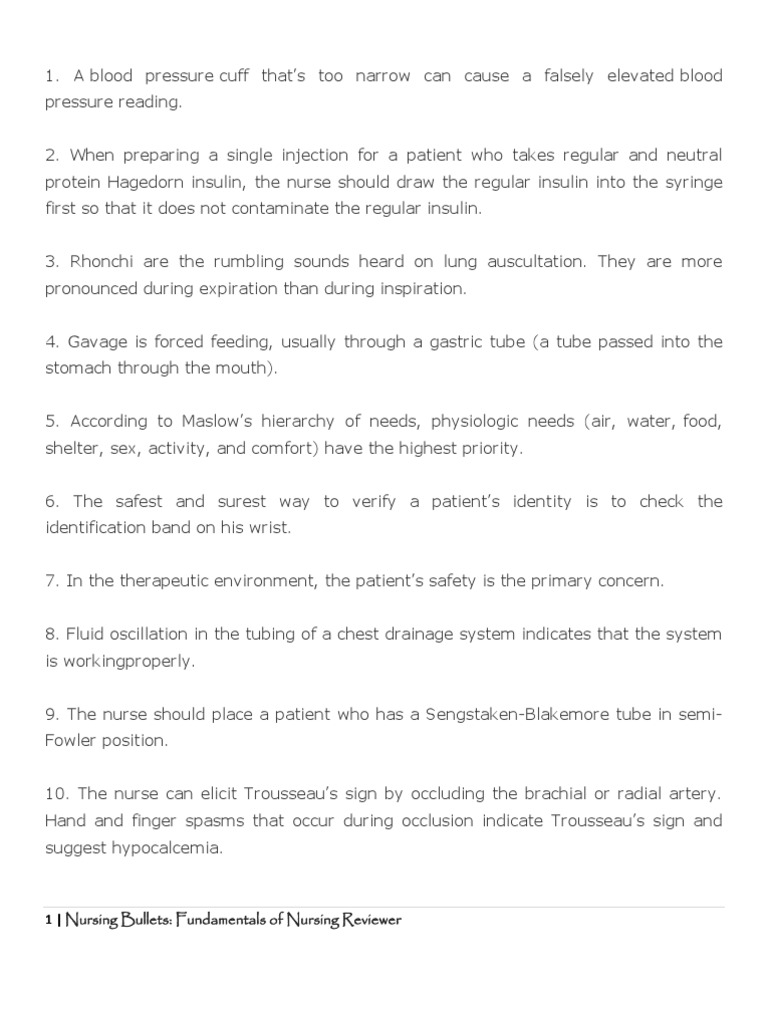 1. A blood pressure cuff that's too narrow can cause a falsely elevated blood pressure reading.

2. When preparing a single injection for a patient who takes regular and neutral protein Hagedorn insulin, the nurse should draw the regular insulin into the syringe first so that it does not contaminate the regular insulin.

3. Rhonchi are the rumbling sounds heard on lung auscultation. They are more pronounced during expiration than during inspiration.

4. Gavage is forced feeding, usually through a gastric tube (a tube passed into the stomach through the mouth).

5. According to Maslow's hierarchy of needs, physiologic needs (air, water, food, shelter, sex, activity, and comfort) have the highest priority.

6. The safest and surest way to verify a patient's identity is to check the identification band on his wrist.

7. In the therapeutic environment, the patient's safety is the primary concern.

8. Fluid oscillation in the tubing of a chest drainage system indicates that the system is workingproperly.

9. The nurse should place a patient who has a Sengstaken-Blakemore tube in semi-Fowler position.

10. The nurse can elicit Trousseau's sign by occluding the brachial or radial artery. Hand and finger spasms that occur during occlusion indicate Trousseau's sign and suggest hypocalcemia.

1 | Nursing Bullets: Fundamentals of Nursing Reviewer